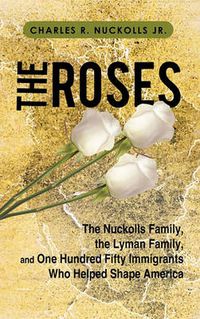 CHARLES R. NUCKOLLS JR.

THE ROSES

The Nuckolls Family, the Lyman Family, and One Hundred Fifty Immigrants Who Helped Shape America